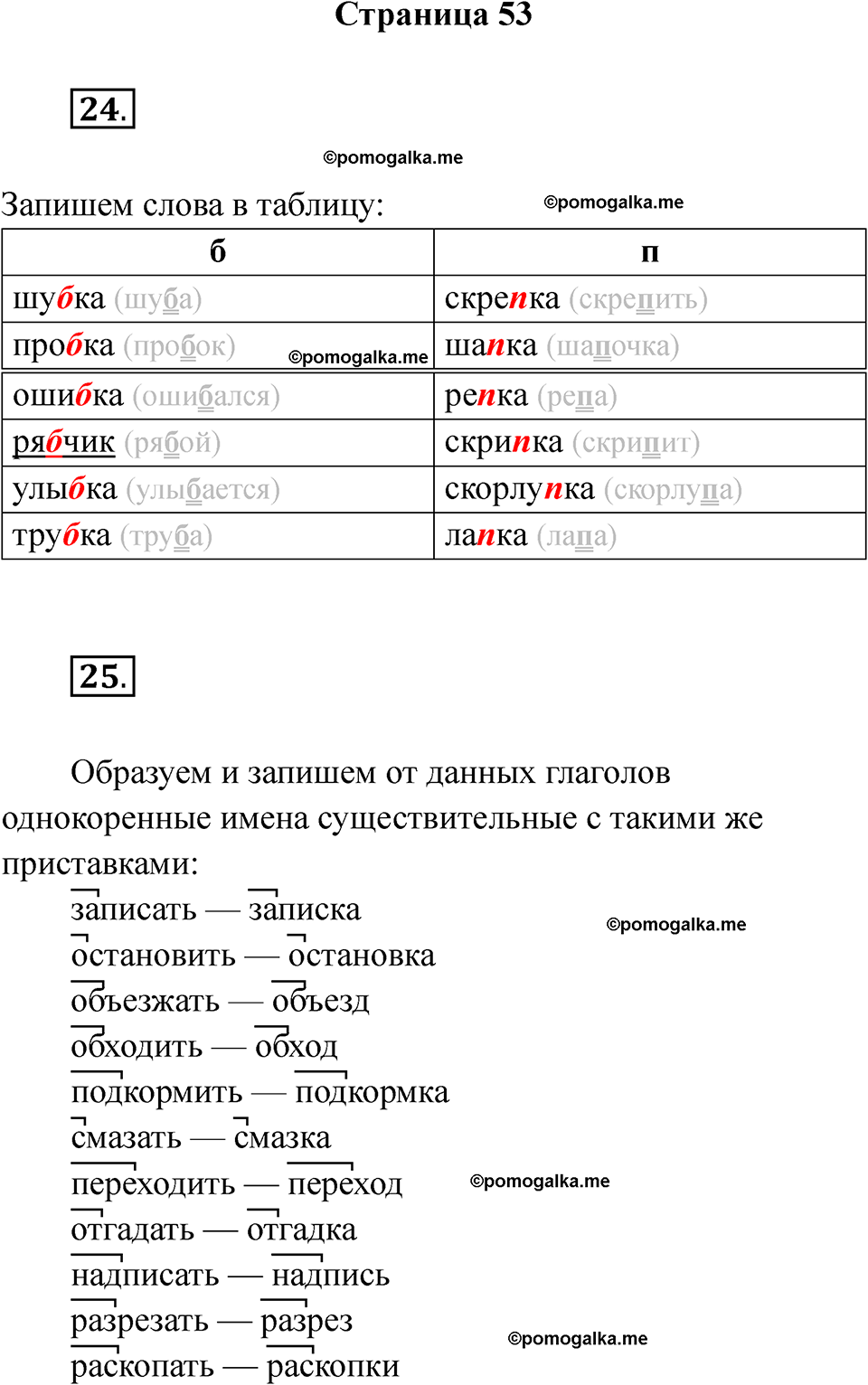 Страница 53

24.

©pomogalka.me

Запишем слова в таблицу: ©pomogalka.me

| б | п |
|---|---|
| шубка (шуба) | скрепка (скрепить) |
| пробка (пробок) ©pomogalka.me | шапка (шапочка) |
| ошибка (ошибался) | репка (репа) |
| рябчик (рябой) | скрипка (скрипит) |
| улыбка (улыбается) | скорлупка (скорлупа) |
| трубка (труба) | лапка (лапа) |

25.

Образуем и запишем от данных глаголов однокоренные имена существительные с такими же приставками:

записать — записка ©pomogalka.me
остановить — остановка
объезжать — объезд
обходить — обход
подкормить — подкормка
смазать — смазка
переходить — переход ©pomogalka.me
отгадать — отгадка
надписать — надпись
разрезать — разрез ©pomogalka.me
раскопать — раскопки